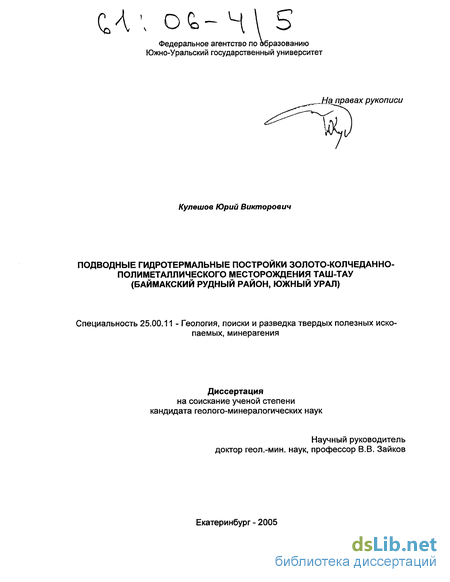 61:06-4/5

Федеральное агентство по образованию
Южно-Уральский государственный университет

На правах рукописи

Кулешов Юрий Викторович

ПОДВОДНЫЕ ГИДРОТЕРМАЛЬНЫЕ ПОСТРОЙКИ ЗОЛОТО-КОЛЧЕДАННО-ПОЛИМЕТАЛЛИЧЕСКОГО МЕСТОРОЖДЕНИЯ ТАШ-ТАУ (БАЙМАКСКИЙ РУДНЫЙ РАЙОН, ЮЖНЫЙ УРАЛ)

Специальность 25.00.11 - Геология, поиски и разведка твердых полезных ископаемых, минерагения

Диссертация
на соискание ученой степени
кандидата геолого-минералогических наук

Научный руководитель
доктор геол.-мин. наук, профессор В.В. Зайков

Екатеринбург - 2005

dsLib.net
библиотека диссертаций